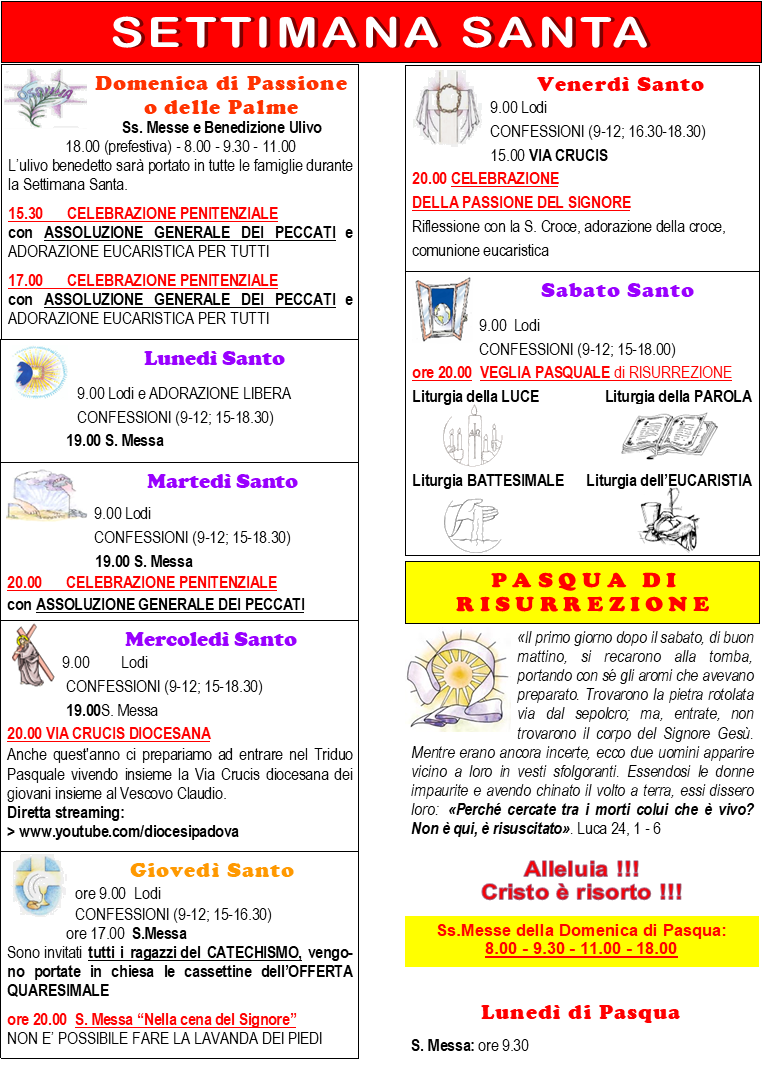 SETTIMANA SANTA

Domenica di Passione o delle Palme
Ss. Messe e Benedizione Ulivo
18.00 (prefestiva) - 8.00 - 9.30 - 11.00
L'ulivo benedetto sarà portato in tutte le famiglie durante la Settimana Santa.

15.30 CELEBRAZIONE PENITENZIALE
con ASSOLUZIONE GENERALE DEI PECCATI e ADORAZIONE EUCARISTICA PER TUTTI

17.00 CELEBRAZIONE PENITENZIALE
con ASSOLUZIONE GENERALE DEI PECCATI e ADORAZIONE EUCARISTICA PER TUTTI

Lunedì Santo
9.00 Lodi e ADORAZIONE LIBERA
CONFESSIONI (9-12; 15-18.30)
19.00 S. Messa

Martedì Santo
9.00 Lodi
CONFESSIONI (9-12; 15-18.30)
19.00 S. Messa
20.00 CELEBRAZIONE PENITENZIALE
con ASSOLUZIONE GENERALE DEI PECCATI

Mercoledì Santo
9.00 Lodi
CONFESSIONI (9-12; 15-18.30)
19.00S. Messa
20.00 VIA CRUCIS DIOCESANA
Anche quest'anno ci prepariamo ad entrare nel Triduo Pasquale vivendo insieme la Via Crucis diocesana dei giovani insieme al Vescovo Claudio.
Diretta streaming:
> www.youtube.com/diocesipadova

Giovedì Santo
ore 9.00 Lodi
CONFESSIONI (9-12; 15-16.30)
ore 17.00 S.Messa
Sono invitati tutti i ragazzi del CATECHISMO, vengono portate in chiesa le cassettine dell'OFFERTA QUARESIMALE
ore 20.00 S. Messa "Nella cena del Signore"
NON E' POSSIBILE FARE LA LAVANDA DEI PIEDI

Venerdì Santo
9.00 Lodi
CONFESSIONI (9-12; 16.30-18.30)
15.00 VIA CRUCIS
20.00 CELEBRAZIONE
DELLA PASSIONE DEL SIGNORE
Riflessione con la S. Croce, adorazione della croce, comunione eucaristica

Sabato Santo
9.00 Lodi
CONFESSIONI (9-12; 15-18.00)
ore 20.00 VEGLIA PASQUALE di RISURREZIONE
Liturgia della LUCE
Liturgia della PAROLA
Liturgia BATTESIMALE
Liturgia dell'EUCARISTIA

PASQUA DI RISURREZIONE

«Il primo giorno dopo il sabato, di buon mattino, si recarono alla tomba, portando con sè gli aromi che avevano preparato. Trovarono la pietra rotolata via dal sepolcro; ma, entrate, non trovarono il corpo del Signore Gesù. Mentre erano ancora incerte, ecco due uomini apparire vicino a loro in vesti sfolgoranti. Essendosi le donne impaurite e avendo chinato il volto a terra, essi dissero loro: «Perché cercate tra i morti colui che è vivo? Non è qui, è risuscitato». Luca 24, 1 - 6

Alleluia !!!
Cristo è risorto !!!

Ss.Messe della Domenica di Pasqua:
8.00 - 9.30 - 11.00 - 18.00

Lunedì di Pasqua
S. Messa: ore 9.30